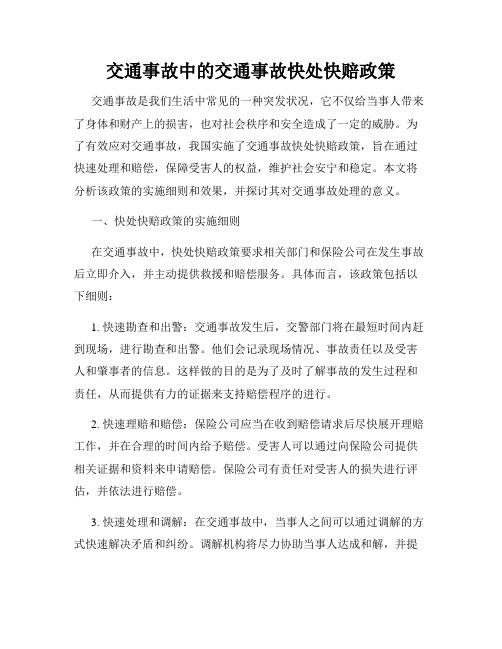 交通事故中的交通事故快处快赔政策

交通事故是我们生活中常见的一种突发状况，它不仅给当事人带来了身体和财产上的损害，也对社会秩序和安全造成了一定的威胁。为了有效应对交通事故，我国实施了交通事故快处快赔政策，旨在通过快速处理和赔偿，保障受害人的权益，维护社会安宁和稳定。本文将分析该政策的实施细则和效果，并探讨其对交通事故处理的意义。

一、快处快赔政策的实施细则

在交通事故中，快处快赔政策要求相关部门和保险公司在发生事故后立即介入，并主动提供救援和赔偿服务。具体而言，该政策包括以下细则：

1. 快速勘查和出警：交通事故发生后，交警部门将在最短时间内赶到现场，进行勘查和出警。他们会记录现场情况、事故责任以及受害人和肇事者的信息。这样做的目的是为了及时了解事故的发生过程和责任，从而提供有力的证据来支持赔偿程序的进行。

2. 快速理赔和赔偿：保险公司应当在收到赔偿请求后尽快展开理赔工作，并在合理的时间内给予赔偿。受害人可以通过向保险公司提供相关证据和资料来申请赔偿。保险公司有责任对受害人的损失进行评估，并依法进行赔偿。

3. 快速处理和调解：在交通事故中，当事人之间可以通过调解的方式快速解决矛盾和纠纷。调解机构将尽力协助当事人达成和解，并提